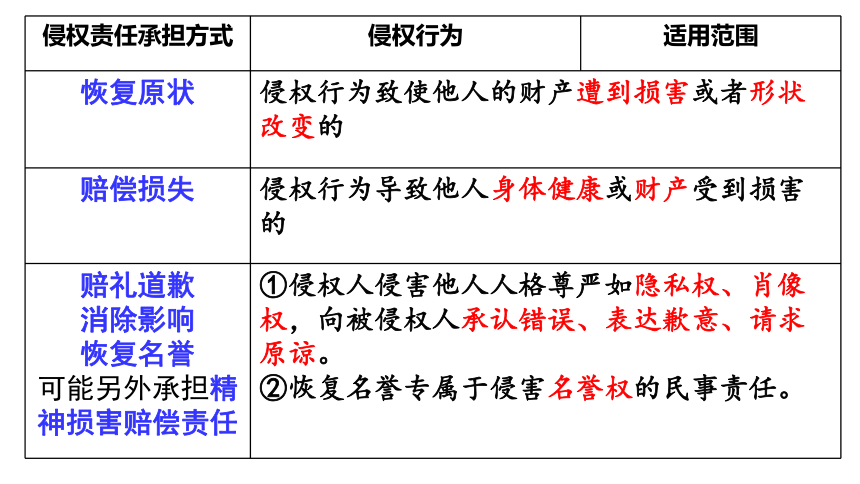 | 侵权责任承担方式 | 侵权行为 | 适用范围 |
|---|---|---|
| 恢复原状 | 侵权行为致使他人的财产遭到损害或者形状改变的 | |
| 赔偿损失 | 侵权行为导致他人身体健康或财产受到损害的 | |
| 赔礼道歉 消除影响 恢复名誉 可能另外承担精神损害赔偿责任 | ①侵权人侵害他人人格尊严如隐私权、肖像权，向被侵权人承认错误、表达歉意、请求原谅。 ②恢复名誉专属于侵害名誉权的民事责任。 | |